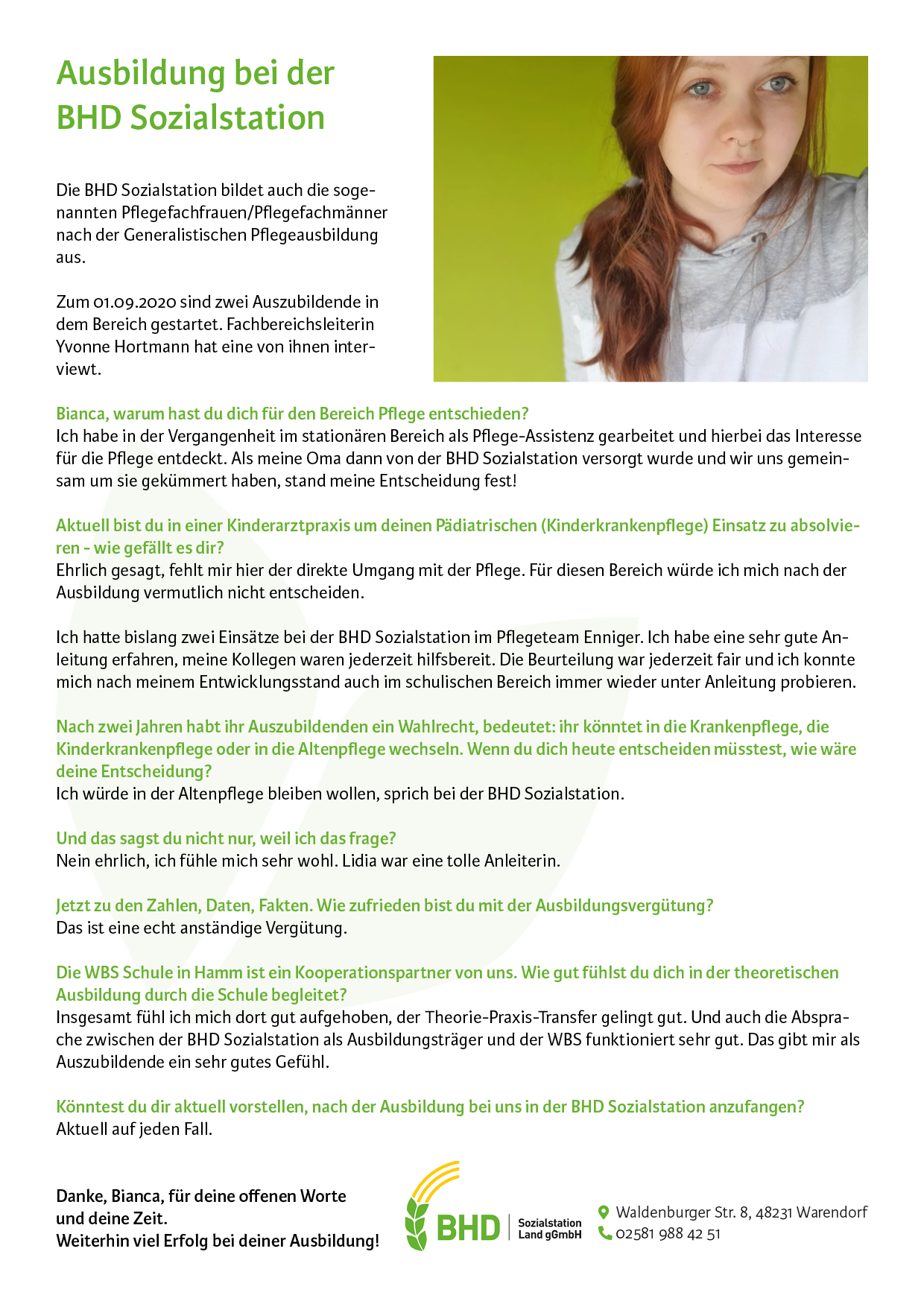 Ausbildung bei der BHD Sozialstation

Die BHD Sozialstation bildet auch die sogenannten Pflegefachfrauen/Pflegefachmänner nach der Generalistischen Pflegeausbildung aus.

Zum 01.09.2020 sind zwei Auszubildende in dem Bereich gestartet. Fachbereichsleiterin Yvonne Hortmann hat eine von ihnen interviewt.

Bianca, warum hast du dich für den Bereich Pflege entschieden?
Ich habe in der Vergangenheit im stationären Bereich als Pflege-Assistenz gearbeitet und hierbei das Interesse für die Pflege entdeckt. Als meine Oma dann von der BHD Sozialstation versorgt wurde und wir uns gemeinsam um sie gekümmert haben, stand meine Entscheidung fest!

Aktuell bist du in einer Kinderarztpraxis um deinen Pädiatrischen (Kinderkrankenpflege) Einsatz zu absolvieren - wie gefällt es dir?
Ehrlich gesagt, fehlt mir hier der direkte Umgang mit der Pflege. Für diesen Bereich würde ich mich nach der Ausbildung vermutlich nicht entscheiden.

Ich hatte bislang zwei Einsätze bei der BHD Sozialstation im Pflegeteam Enniger. Ich habe eine sehr gute Anleitung erfahren, meine Kollegen waren jederzeit hilfsbereit. Die Beurteilung war jederzeit fair und ich konnte mich nach meinem Entwicklungsstand auch im schulischen Bereich immer wieder unter Anleitung probieren.

Nach zwei Jahren habt ihr Auszubildenden ein Wahlrecht, bedeutet: ihr könntet in die Krankenpflege, die Kinderkrankenpflege oder in die Altenpflege wechseln. Wenn du dich heute entscheiden müsstest, wie wäre deine Entscheidung?
Ich würde in der Altenpflege bleiben wollen, sprich bei der BHD Sozialstation.

Und das sagst du nicht nur, weil ich das frage?
Nein ehrlich, ich fühle mich sehr wohl. Lidia war eine tolle Anleiterin.

Jetzt zu den Zahlen, Daten, Fakten. Wie zufrieden bist du mit der Ausbildungsvergütung?
Das ist eine echt anständige Vergütung.

Die WBS Schule in Hamm ist ein Kooperationspartner von uns. Wie gut fühlst du dich in der theoretischen Ausbildung durch die Schule begleitet?
Insgesamt fühl ich mich dort gut aufgehoben, der Theorie-Praxis-Transfer gelingt gut. Und auch die Absprache zwischen der BHD Sozialstation als Ausbildungsträger und der WBS funktioniert sehr gut. Das gibt mir als Auszubildende ein sehr gutes Gefühl.

Könntest du dir aktuell vorstellen, nach der Ausbildung bei uns in der BHD Sozialstation anzufangen?
Aktuell auf jeden Fall.

Danke, Bianca, für deine offenen Worte und deine Zeit.
Weiterhin viel Erfolg bei deiner Ausbildung!

BHD Sozialstation Land gGmbH

Waldenburger Str. 8, 48231 Warendorf
02581 988 42 51